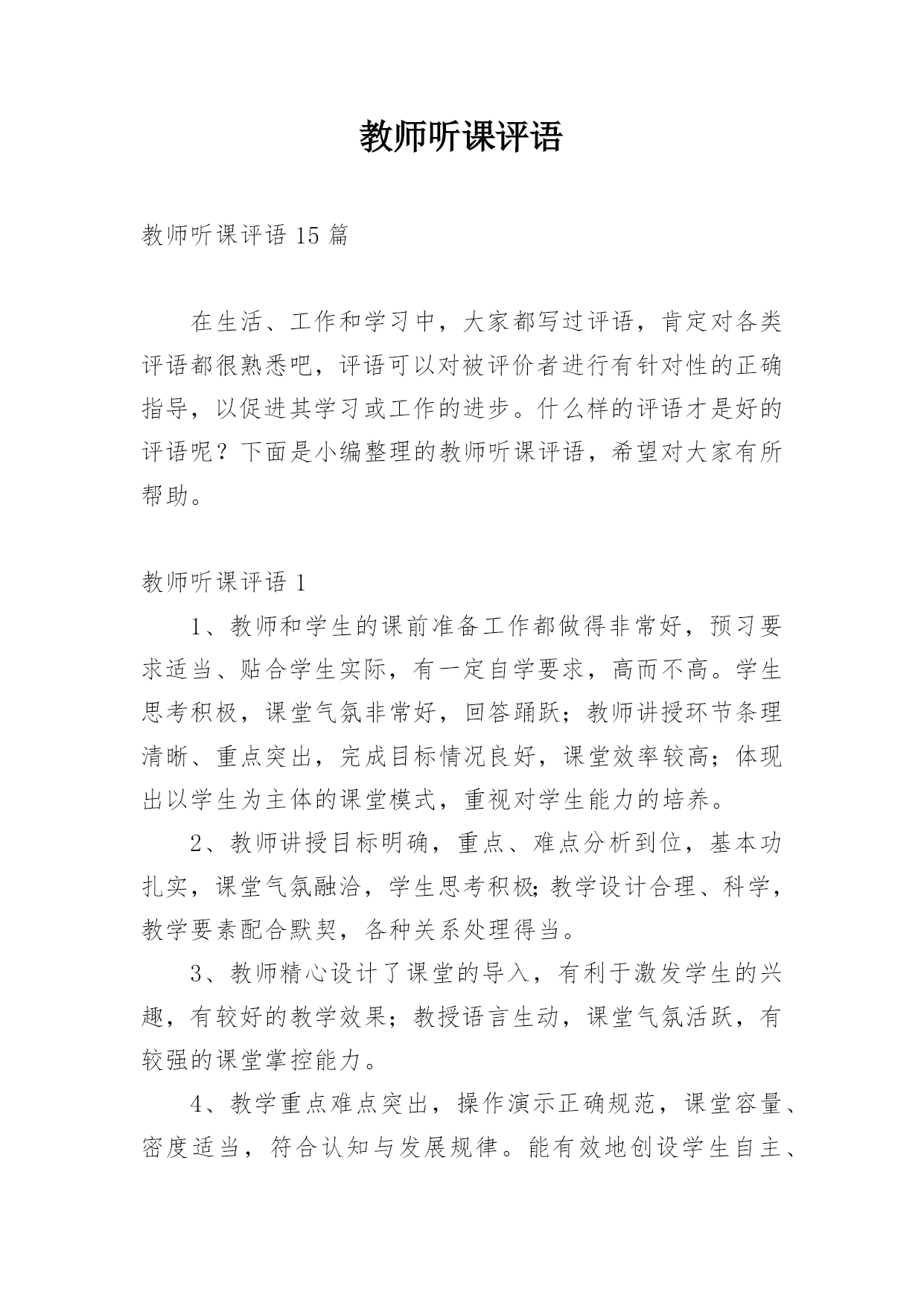 教师听课评语

教师听课评语 15 篇

在生活、工作和学习中，大家都写过评语，肯定对各类评语都很熟悉吧，评语可以对被评价者进行有针对性的正确指导，以促进其学习或工作的进步。什么样的评语才是好的评语呢？下面是小编整理的教师听课评语，希望对大家有所帮助。

教师听课评语 1

1、教师和学生的课前准备工作都做得非常好，预习要求适当、贴合学生实际，有一定自学要求，高而不高。学生思考积极，课堂气氛非常好，回答踊跃；教师讲授环节条理清晰、重点突出，完成目标情况良好，课堂效率较高；体现出以学生为主体的课堂模式，重视对学生能力的培养。

2、教师讲授目标明确，重点、难点分析到位，基本功扎实，课堂气氛融洽，学生思考积极;教学设计合理、科学，教学要素配合默契，各种关系处理得当。

3、教师精心设计了课堂的导入，有利于激发学生的兴趣，有较好的教学效果；教授语言生动，课堂气氛活跃，有较强的课堂掌控能力。

4、教学重点难点突出，操作演示正确规范，课堂容量、密度适当，符合认知与发展规律。能有效地创设学生自主、